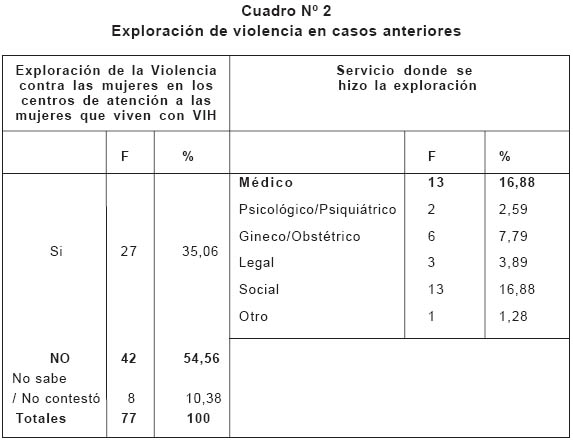 Cuadro Nº 2
Exploración de violencia en casos anteriores

| Exploración de la Violencia contra las mujeres en los centros de atención a las mujeres que viven con VIH | | | Servicio donde se hizo la exploración | | |
|---|---|---|---|---|---|
| | F | % | | F | % |
| Si | 27 | 35,06 | Médico | 13 | 16,88 |
| | | | Psicológico/Psiquiátrico | 2 | 2,59 |
| | | | Gineco/Obstétrico | 6 | 7,79 |
| | | | Legal | 3 | 3,89 |
| | | | Social | 13 | 16,88 |
| | | | Otro | 1 | 1,28 |
| NO | 42 | 54,56 | | | |
| No sabe / No contestó | 8 | 10,38 | | | |
| Totales | 77 | 100 | | | |